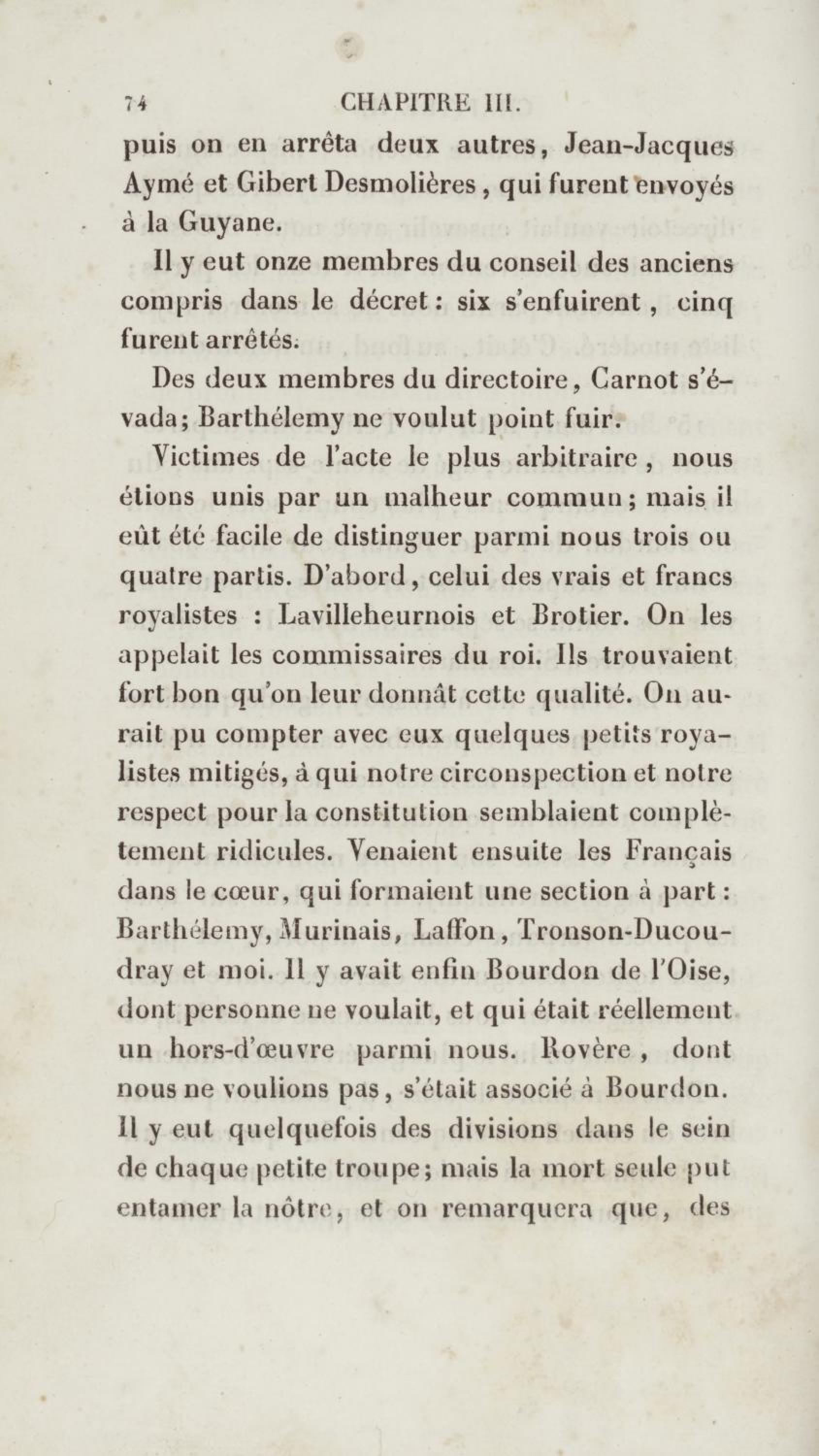 74 CHAPITRE III.

puis on en arrêta deux autres, Jean-Jacques Aymé et Gibert Desmolières, qui furent envoyés à la Guyane.

Il y eut onze membres du conseil des anciens compris dans le décret : six s'enfuirent, cinq furent arrêtés.

Des deux membres du directoire, Carnot s'évada; Barthélemy ne voulut point fuir.

Victimes de l'acte le plus arbitraire, nous étions unis par un malheur commun; mais il eût été facile de distinguer parmi nous trois ou quatre partis. D'abord, celui des vrais et francs royalistes : Lavilleheurnois et Brotier. On les appelait les commissaires du roi. Ils trouvaient fort bon qu'on leur donnât cette qualité. On aurait pu compter avec eux quelques petits royalistes mitigés, à qui notre circonspection et notre respect pour la constitution semblaient complètement ridicules. Venaient ensuite les Français dans le cœur, qui formaient une section à part : Barthélemy, Murinais, Laffon, Tronson-Ducoudray et moi. Il y avait enfin Bourdon de l'Oise, dont personne ne voulait, et qui était réellement un hors-d'œuvre parmi nous. Rovère, dont nous ne voulions pas, s'était associé à Bourdon. Il y eut quelquefois des divisions dans le sein de chaque petite troupe; mais la mort seule put entamer la nôtre, et on remarquera que, des